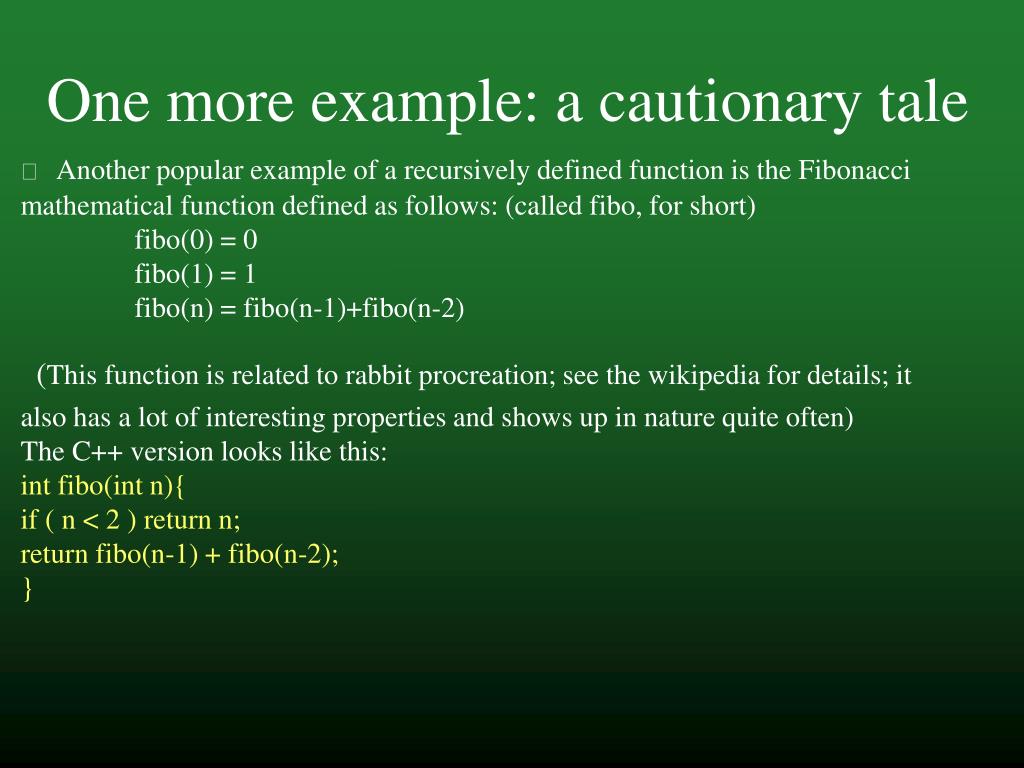 One more example: a cautionary tale

Another popular example of a recursively defined function is the Fibonacci mathematical function defined as follows: (called fibo, for short)
fibo(0) = 0
fibo(1) = 1
fibo(n) = fibo(n-1)+fibo(n-2)

(This function is related to rabbit procreation; see the wikipedia for details; it also has a lot of interesting properties and shows up in nature quite often)
The C++ version looks like this:
int fibo(int n){
if ( n < 2 ) return n;
return fibo(n-1) + fibo(n-2);
}